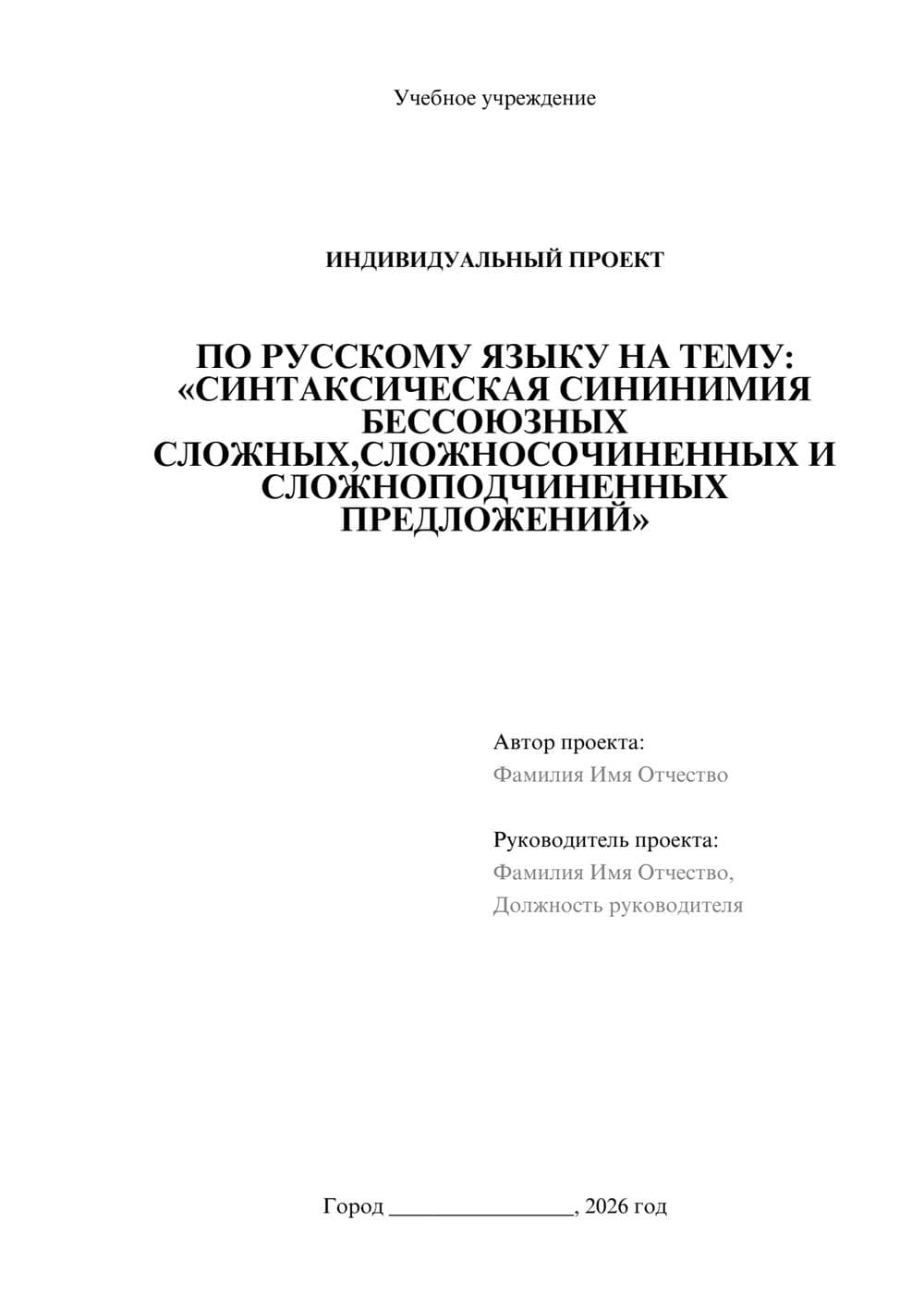 Учебное учреждение

ИНДИВИДУАЛЬНЫЙ ПРОЕКТ

ПО РУССКОМУ ЯЗЫКУ НА ТЕМУ: «СИНТАКСИЧЕСКАЯ СИНИНИМИЯ БЕССОЮЗНЫХ СЛОЖНЫХ,СЛОЖНОСОЧИНЕННЫХ И СЛОЖНОПОДЧИНЕННЫХ ПРЕДЛОЖЕНИЙ»

Автор проекта:
Фамилия Имя Отчество

Руководитель проекта:
Фамилия Имя Отчество,
Должность руководителя

Город ________________, 2026 год